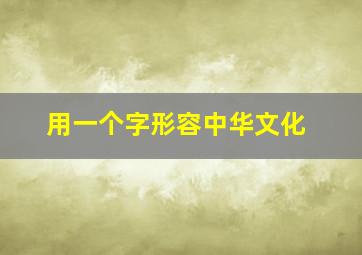 用一个字形容中华文化